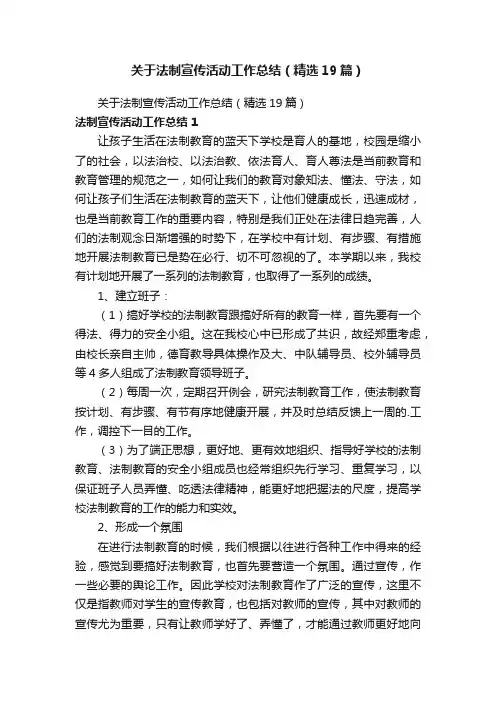 关于法制宣传活动工作总结（精选19篇）

关于法制宣传活动工作总结（精选19篇）

法制宣传活动工作总结1

让孩子生活在法制教育的蓝天下学校是育人的基地，校园是缩小了的社会，以法治校、以法治教、依法育人、育人尊法是当前教育和教育管理的规范之一，如何让我们的教育对象知法、懂法、守法，如何让孩子们生活在法制教育的蓝天下，让他们健康成长，迅速成材，也是当前教育工作的重要内容，特别是我们正处在法律日趋完善，人们的法制观念日渐增强的时势下，在学校中有计划、有步骤、有措施地开展法制教育已是势在必行、切不可忽视的了。本学期以来，我校有计划地开展了一系列的法制教育，也取得了一系列的成绩。

1、建立班子：

（1）搞好学校的法制教育跟搞好所有的教育一样，首先要有一个得法、得力的安全小组。这在我校心中已形成了共识，故经郑重考虑，由校长亲自主帅，德育教导具体操作及大、中队辅导员、校外辅导员等4多人组成了法制教育领导班子。

（2）每周一次，定期召开例会，研究法制教育工作，使法制教育按计划、有步骤、有节有序地健康开展，并及时总结反馈上一周的.工作，调控下一目的工作。

（3）为了端正思想，更好地、更有效地组织、指导好学校的法制教育、法制教育的安全小组成员也经常组织先行学习、重复学习，以保证班子人员弄懂、吃透法律精神，能更好地把握法的尺度，提高学校法制教育的工作的能力和实效。

2、形成一个氛围

在进行法制教育的时候，我们根据以往进行各种工作中得来的经验，感觉到要搞好法制教育，也首先要营造一个氛围。通过宣传，作一些必要的舆论工作。因此学校对法制教育作了广泛的宣传，这里不仅是指教师对学生的宣传教育，也包括对教师的宣传，其中对教师的宣传尤为重要，只有让教师学好了、弄懂了，才能通过教师更好地向